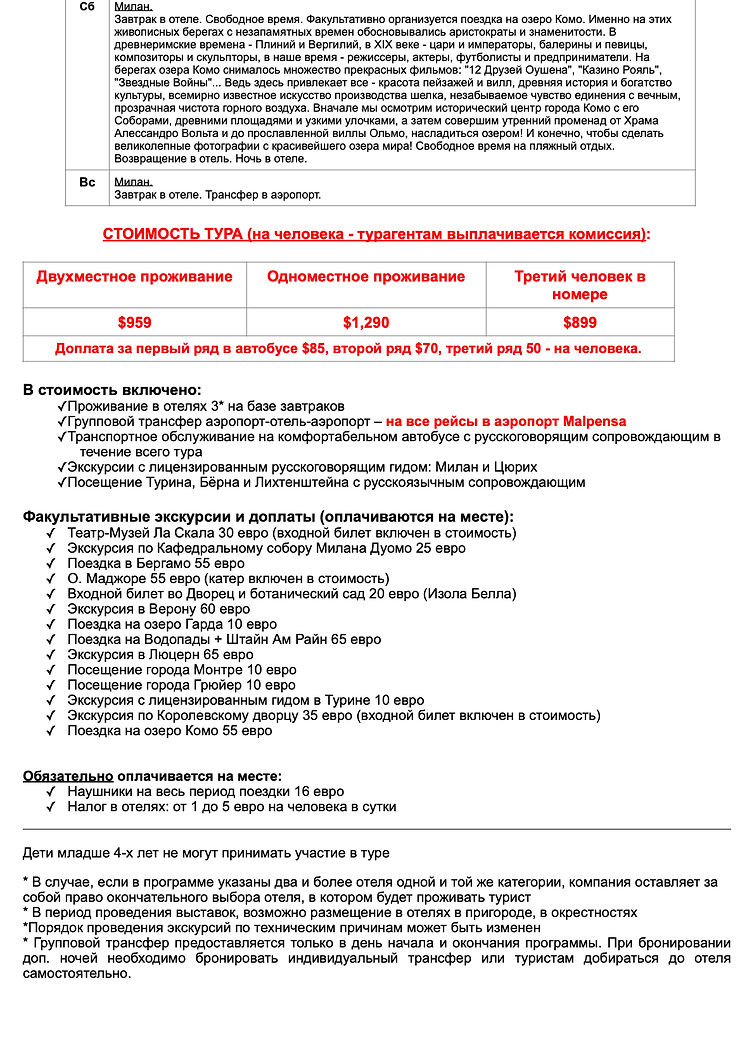 | Сб | Милан. Завтрак в отеле. Свободное время. Факультативно организуется поездка на озеро Комо. Именно на этих живописных берегах с незапамятных времен обосновывались аристократы и знаменитости. В древнеримские времена - Плиний и Вергилий, в XIX веке - цари и императоры, балерины и певицы, композиторы и скульпторы, в наше время - режиссеры, актеры, футболисты и предприниматели. На берегах озера Комо снималось множество прекрасных фильмов: "12 Друзей Оушена", "Казино Рояль", "Звездные Войны"... Ведь здесь привлекает все - красота пейзажей и вилл, древняя история и богатство культуры, всемирно известное искусство производства шелка, незабываемое чувство единения с вечным, прозрачная чистота горного воздуха. Вначале мы осмотрим исторический центр города Комо с его Соборами, древними площадями и узкими улочками, а затем совершим утренний променад от Храма Алессандро Вольта и до прославленной виллы Ольмо, насладиться озером! И конечно, чтобы сделать великолепные фотографии с красивейшего озера мира! Свободное время на пляжный отдых. Возвращение в отель. Ночь в отеле. |
|---|---|
| Вс | Милан. Завтрак в отеле. Трансфер в аэропорт. |

СТОИМОСТЬ ТУРА (на человека - турагентам выплачивается комиссия):

| Двухместное проживание | Одноместное проживание | Третий человек в номере |
|---|---|---|
| $959 | $1,290 | $899 |
| Доплата за первый ряд в автобусе $85, второй ряд $70, третий ряд 50 - на человека. | | |

В стоимость включено:
✓Проживание в отелях 3* на базе завтраков
✓Групповой трансфер аэропорт-отель-аэропорт – на все рейсы в аэропорт Malpensa
✓Транспортное обслуживание на комфортабельном автобусе с русскоговорящим сопровождающим в течение всего тура
✓Экскурсии с лицензированным русскоговорящим гидом: Милан и Цюрих
✓Посещение Турина, Бёрна и Лихтенштейна с русскоязычным сопровождающим

Факультативные экскурсии и доплаты (оплачиваются на месте):
✓ Театр-Музей Ла Скала 30 евро (входной билет включен в стоимость)
✓ Экскурсия по Кафедральному собору Милана Дуомо 25 евро
✓ Поездка в Бергамо 55 евро
✓ О. Маджоре 55 евро (катер включен в стоимость)
✓ Входной билет во Дворец и ботанический сад 20 евро (Изола Белла)
✓ Экскурсия в Верону 60 евро
✓ Поездка на озеро Гарда 10 евро
✓ Поездка на Водопады + Штайн Ам Райн 65 евро
✓ Экскурсия в Люцерн 65 евро
✓ Посещение города Монтре 10 евро
✓ Посещение города Грюйер 10 евро
✓ Экскурсия с лицензированным гидом в Турине 10 евро
✓ Экскурсия по Королевскому дворцу 35 евро (входной билет включен в стоимость)
✓ Поездка на озеро Комо 55 евро

Обязательно оплачивается на месте:
✓ Наушники на весь период поездки 16 евро
✓ Налог в отелях: от 1 до 5 евро на человека в сутки

Дети младше 4-х лет не могут принимать участие в туре

* В случае, если в программе указаны два и более отеля одной и той же категории, компания оставляет за собой право окончательного выбора отеля, в котором будет проживать турист
* В период проведения выставок, возможно размещение в отелях в пригороде, в окрестностях
*Порядок проведения экскурсий по техническим причинам может быть изменен
* Групповой трансфер предоставляется только в день начала и окончания программы. При бронировании доп. ночей необходимо бронировать индивидуальный трансфер или туристам добираться до отеля самостоятельно.